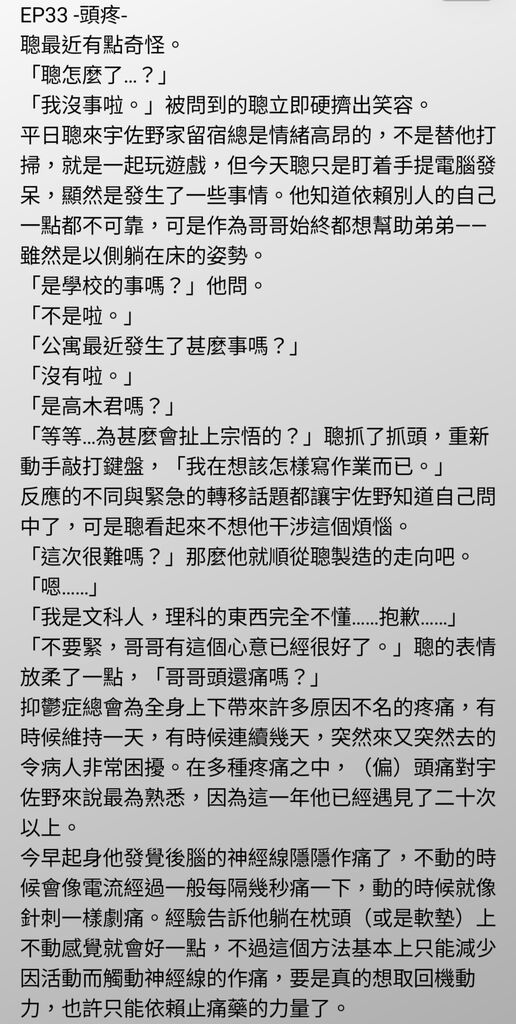 EP33 -頭疼-
聰最近有點奇怪。
「聰怎麼了...？」
「我沒事啦。」被問到的聰立即硬擠出笑容。
平日聰來宇佐野家留宿總是情緒高昂的，不是替他打掃，就是一起玩遊戲，但今天聰只是盯着手提電腦發呆，顯然是發生了一些事情。他知道依賴別人的自己一點都不可靠，可是作為哥哥始終都想幫助弟弟——雖然是以側躺在床的姿勢。
「是學校的事嗎？」他問。
「不是啦。」
「公寓最近發生了甚麼事嗎？」
「沒有啦。」
「是高木君嗎？」
「等等...為甚麼會扯上宗悟的？」聰抓了抓頭，重新動手敲打鍵盤，「我在想該怎樣寫作業而已。」
反應的不同與緊急的轉移話題都讓宇佐野知道自己問中了，可是聰看起來不想他干涉這個煩惱。
「這次很難嗎？」那麼他就順從聰製造的走向吧。
「嗯......」
「我是文科人，理科的東西完全不懂......抱歉......」
「不要緊，哥哥有這個心意已經很好了。」聰的表情放柔了一點，「哥哥頭還痛嗎？」
抑鬱症總會為全身上下帶來許多原因不名的疼痛，有時候維持一天，有時候連續幾天，突然來又突然去的令病人非常困擾。在多種疼痛之中，（偏）頭痛對宇佐野來說最為熟悉，因為這一年他已經遇見了二十次以上。
今早起身他發覺後腦的神經線隱隱作痛了，不動的時候會像電流經過一般每隔幾秒痛一下，動的時候就像針刺一樣劇痛。經驗告訴他躺在枕頭（或是軟墊）上不動感覺就會好一點，不過這個方法基本上只能減少因活動而觸動神經線的作痛，要是真的想取回機動力，也許只能依賴止痛藥的力量了。